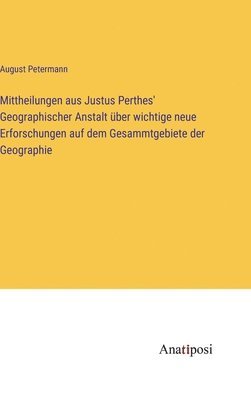 August Petermann

Mittheilungen aus Justus Perthes' Geographischer Anstalt über wichtige neue Erforschungen auf dem Gesammtgebiete der Geographie

Anatiposi